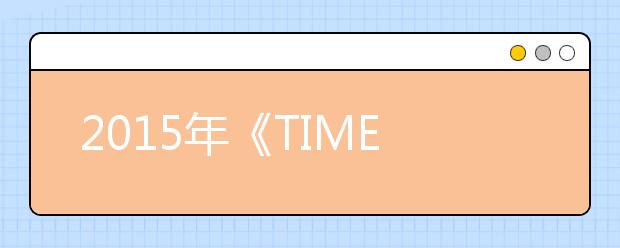 2015年《TIME